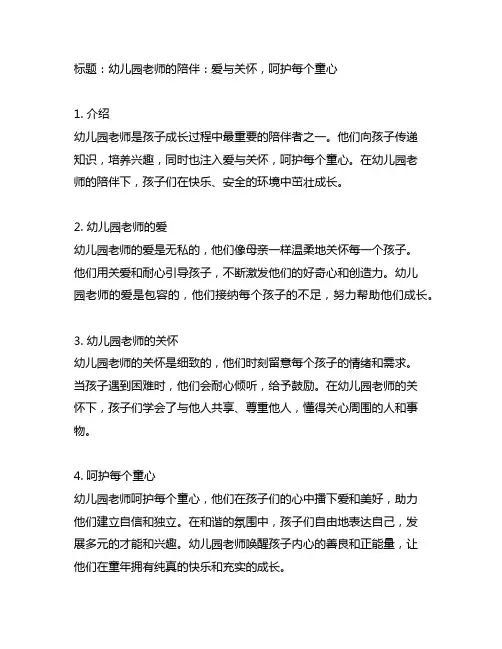 标题：幼儿园老师的陪伴：爱与关怀，呵护每个童心

1. 介绍
幼儿园老师是孩子成长过程中最重要的陪伴者之一。他们向孩子传递知识，培养兴趣，同时也注入爱与关怀，呵护每个童心。在幼儿园老师的陪伴下，孩子们在快乐、安全的环境中茁壮成长。

2. 幼儿园老师的爱
幼儿园老师的爱是无私的，他们像母亲一样温柔地关怀每一个孩子。他们用关爱和耐心引导孩子，不断激发他们的好奇心和创造力。幼儿园老师的爱是包容的，他们接纳每个孩子的不足，努力帮助他们成长。

3. 幼儿园老师的关怀
幼儿园老师的关怀是细致的，他们时刻留意每个孩子的情绪和需求。当孩子遇到困难时，他们会耐心倾听，给予鼓励。在幼儿园老师的关怀下，孩子们学会了与他人共享、尊重他人，懂得关心周围的人和事物。

4. 呵护每个童心
幼儿园老师呵护每个童心，他们在孩子们的心中播下爱和美好，助力他们建立自信和独立。在和谐的氛围中，孩子们自由地表达自己，发展多元的才能和兴趣。幼儿园老师唤醒孩子内心的善良和正能量，让他们在童年拥有纯真的快乐和充实的成长。